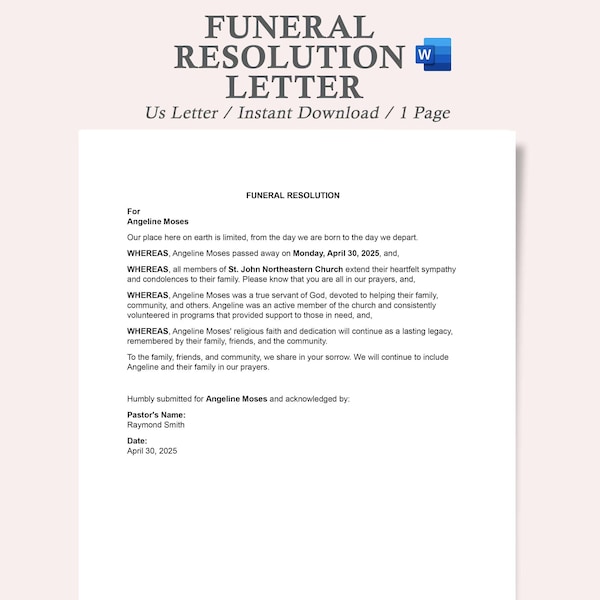 FUNERAL RESOLUTION LETTER

W

Us Letter / Instant Download / 1 Page

FUNERAL RESOLUTION

For
Angeline Moses

Our place here on earth is limited, from the day we are born to the day we depart.

WHEREAS, Angeline Moses passed away on Monday, April 30, 2025, and,

WHEREAS, all members of St. John Northeastern Church extend their heartfelt sympathy and condolences to their family. Please know that you are all in our prayers, and,

WHEREAS, Angeline Moses was a true servant of God, devoted to helping their family, community, and others. Angeline was an active member of the church and consistently volunteered in programs that provided support to those in need, and,

WHEREAS, Angeline Moses' religious faith and dedication will continue as a lasting legacy, remembered by their family, friends, and the community.

To the family, friends, and community, we share in your sorrow. We will continue to include Angeline and their family in our prayers.

Humbly submitted for Angeline Moses and acknowledged by:

Pastor's Name:
Raymond Smith

Date:
April 30, 2025